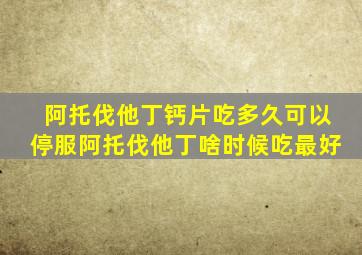 阿托伐他丁钙片吃多久可以停服阿托伐他丁啥时候吃最好